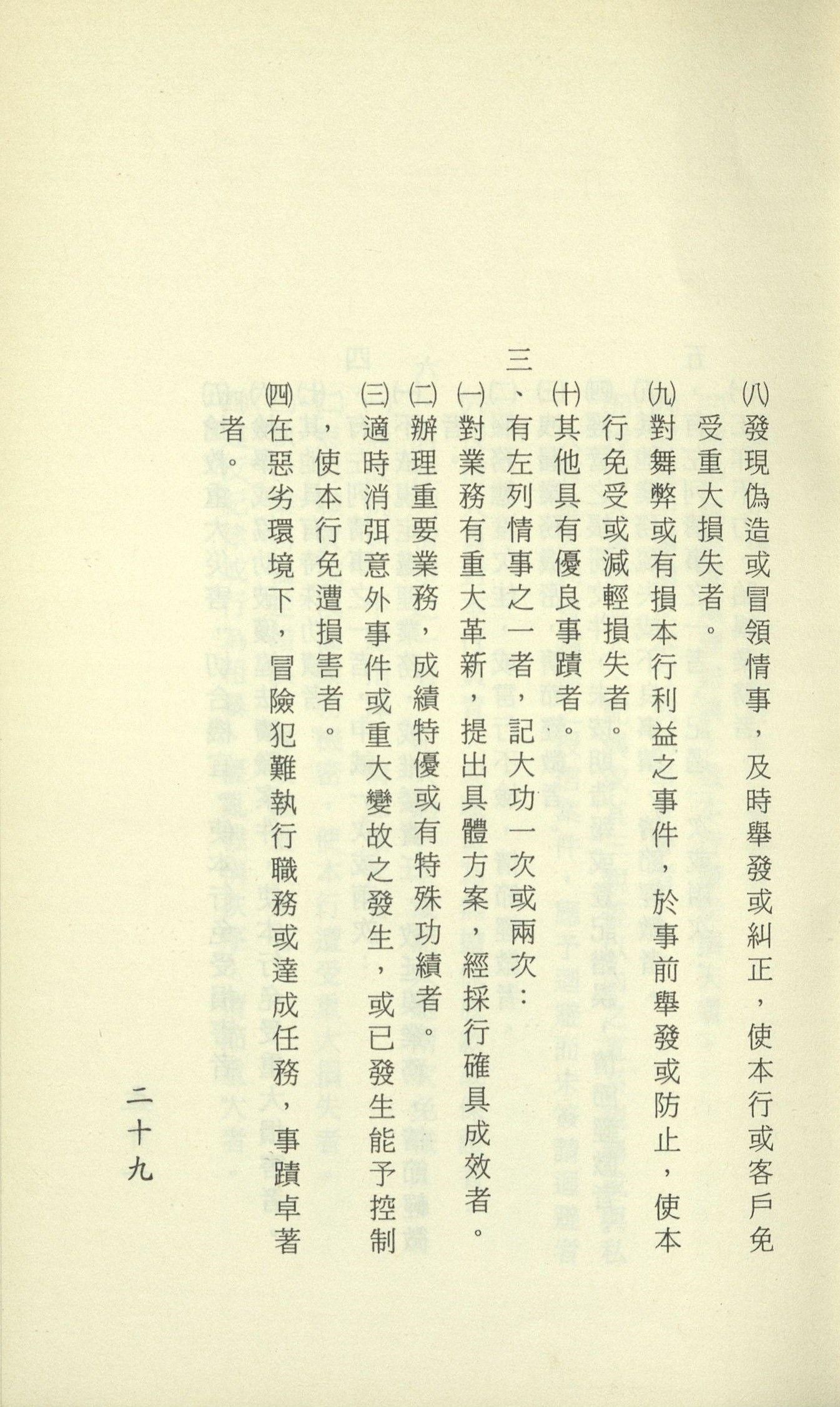 ㈧發現偽造或冒領情事，及時舉發或糾正，使本行或客戶免受重大損失者。

㈨對舞弊或有損本行利益之事件，於事前舉發或防止，使本行免受或減輕損失者。

㈩其他具有優良事蹟者。

三、有左列情事之一者，記大功一次或兩次：

㈠對業務有重大革新，提出具體方案，經採行確具成效者。

㈡辦理重要業務，成績特優或有特殊功績者。

㈢適時消弭意外事件或重大變故之發生，或已發生能予控制，使本行免遭損害者。

㈣在惡劣環境下，冒險犯難執行職務或達成任務，事蹟卓著者。

二十九